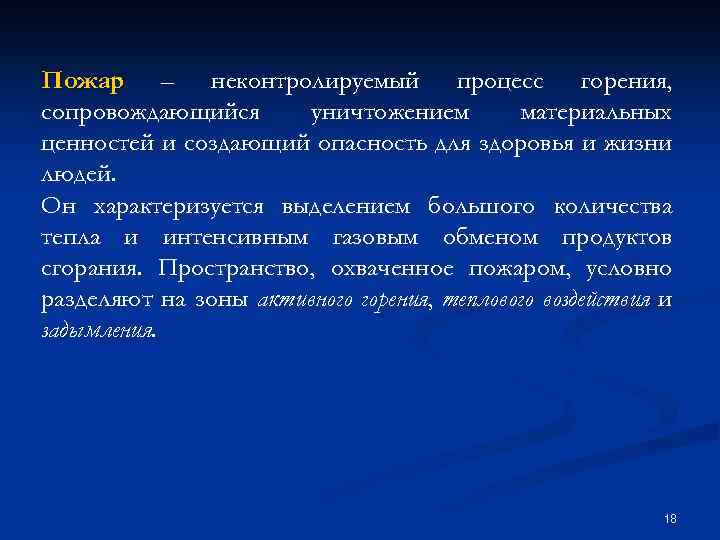 Пожар – неконтролируемый процесс горения, сопровождающийся уничтожением материальных ценностей и создающий опасность для здоровья и жизни людей.

Он характеризуется выделением большого количества тепла и интенсивным газовым обменом продуктов сгорания. Пространство, охваченное пожаром, условно разделяют на зоны активного горения, теплового воздействия и задымления.

18